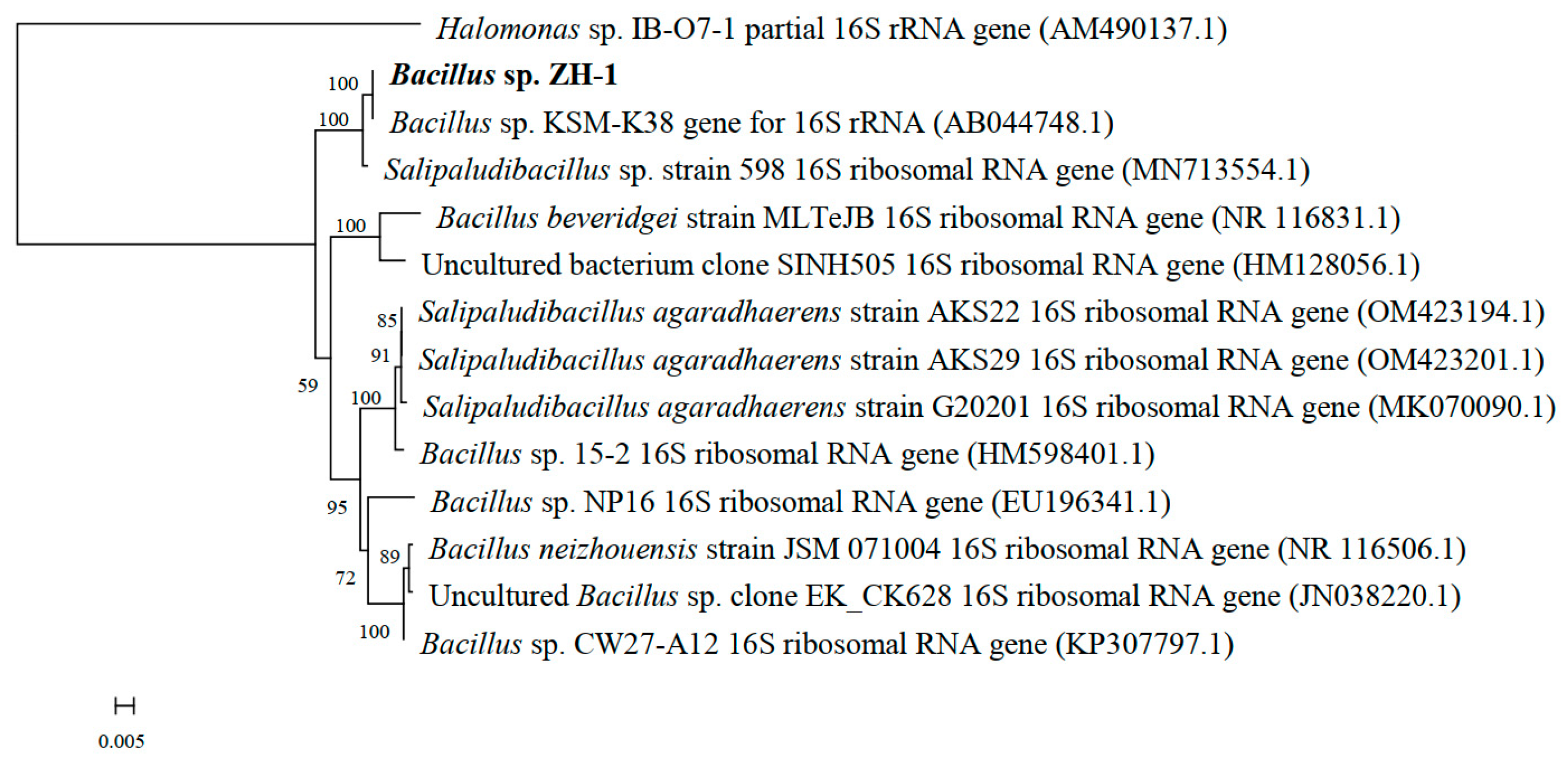 Halomonas sp. IB-O7-1 partial 16S rRNA gene (AM490137.1)
100
Bacillus sp. ZH-1
100
Bacillus sp. KSM-K38 gene for 16S rRNA (AB044748.1)
Salipaludibacillus sp. strain 598 16S ribosomal RNA gene (MN713554.1)
100
Bacillus beveridgei strain MLTeJB 16S ribosomal RNA gene (NR 116831.1)
Uncultured bacterium clone SINH505 16S ribosomal RNA gene (HM128056.1)
85
Salipaludibacillus agaradhaerens strain AKS22 16S ribosomal RNA gene (OM423194.1)
91
Salipaludibacillus agaradhaerens strain AKS29 16S ribosomal RNA gene (OM423201.1)
59
100
Salipaludibacillus agaradhaerens strain G20201 16S ribosomal RNA gene (MK070090.1)
Bacillus sp. 15-2 16S ribosomal RNA gene (HM598401.1)
95
Bacillus sp. NP16 16S ribosomal RNA gene (EU196341.1)
89
Bacillus neizhouensis strain JSM 071004 16S ribosomal RNA gene (NR 116506.1)
72
Uncultured Bacillus sp. clone EK_CK628 16S ribosomal RNA gene (JN038220.1)
100
Bacillus sp. CW27-A12 16S ribosomal RNA gene (KP307797.1)

0.005